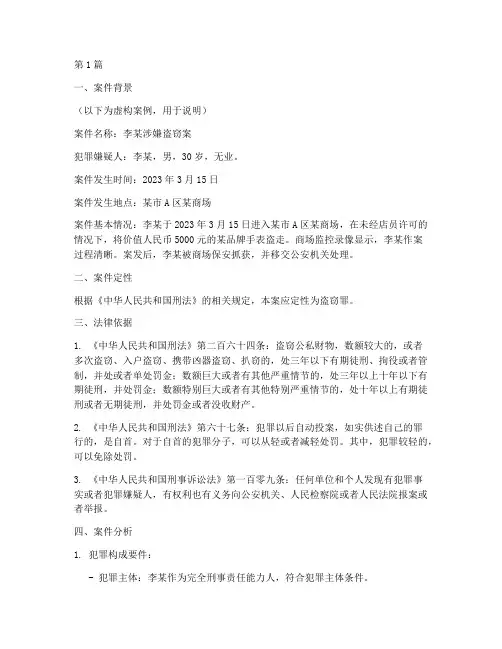 第1篇

一、案件背景

（以下为虚构案例，用于说明）

案件名称：李某涉嫌盗窃案

犯罪嫌疑人：李某，男，30岁，无业。

案件发生时间：2023年3月15日

案件发生地点：某市A区某商场

案件基本情况：李某于2023年3月15日进入某市A区某商场，在未经店员许可的情况下，将价值人民币5000元的某品牌手表盗走。商场监控录像显示，李某作案过程清晰。案发后，李某被商场保安抓获，并移交公安机关处理。

二、案件定性

根据《中华人民共和国刑法》的相关规定，本案应定性为盗窃罪。

三、法律依据

1. 《中华人民共和国刑法》第二百六十四条：盗窃公私财物，数额较大的，或者多次盗窃、入户盗窃、携带凶器盗窃、扒窃的，处三年以下有期徒刑、拘役或者管制，并处或者单处罚金；数额巨大或者有其他严重情节的，处三年以上十年以下有期徒刑，并处罚金；数额特别巨大或者有其他特别严重情节的，处十年以上有期徒刑或者无期徒刑，并处罚金或者没收财产。

2. 《中华人民共和国刑法》第六十七条：犯罪以后自动投案，如实供述自己的罪行的，是自首。对于自首的犯罪分子，可以从轻或者减轻处罚。其中，犯罪较轻的，可以免除处罚。

3. 《中华人民共和国刑事诉讼法》第一百零九条：任何单位和个人发现有犯罪事实或者犯罪嫌疑人，有权利也有义务向公安机关、人民检察院或者人民法院报案或者举报。

四、案件分析

1. 犯罪构成要件：

- 犯罪主体：李某作为完全刑事责任能力人，符合犯罪主体条件。